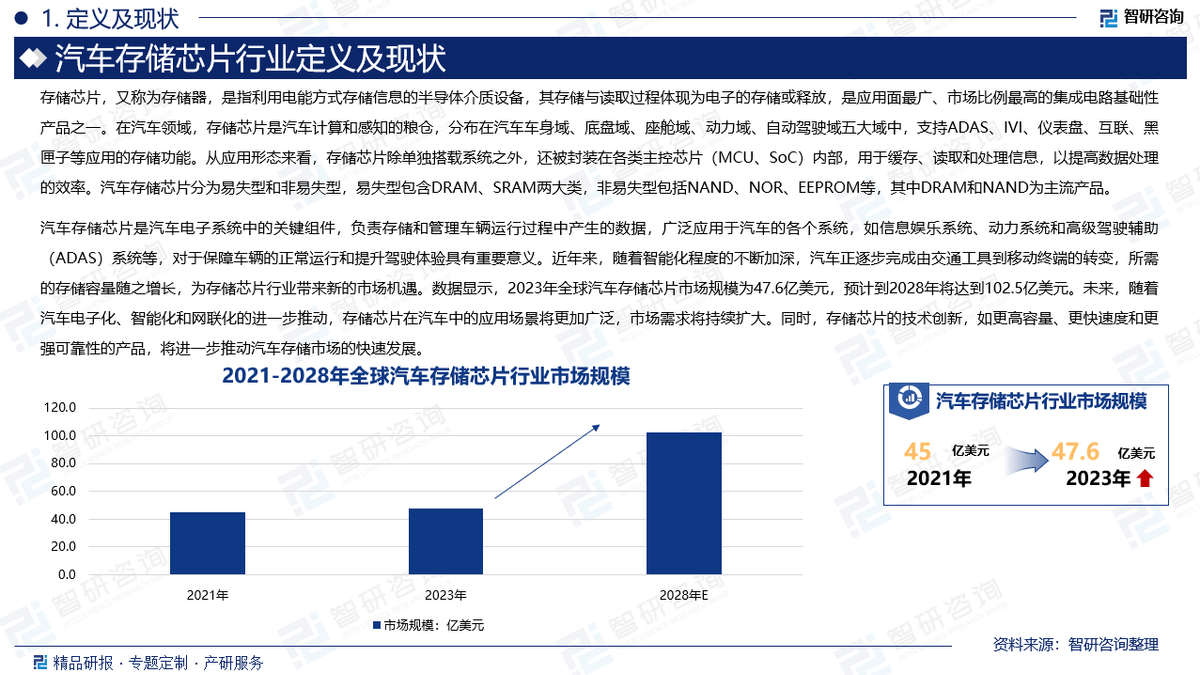 1. 定义及现状

智研咨询

汽车存储芯片行业定义及现状

存储芯片，又称为存储器，是指利用电能方式存储信息的半导体介质设备，其存储与读取过程体现为电子的存储或释放，是应用面最广、市场比例最高的集成电路基础性产品之一。在汽车领域，存储芯片是汽车计算和感知的粮仓，分布在汽车车身域、底盘域、座舱域、动力域、自动驾驶域五大域中，支持ADAS、IVI、仪表盘、互联、黑匣子等应用的存储功能。从应用形态来看，存储芯片除单独搭载系统之外，还被封装在各类主控芯片（MCU、SoC）内部，用于缓存、读取和处理信息，以提高数据处理的效率。汽车存储芯片分为易失型和非易失型，易失型包含DRAM、SRAM两大类，非易失型包括NAND、NOR、EEPROM等，其中DRAM和NAND为主流产品。

汽车存储芯片是汽车电子系统中的关键组件，负责存储和管理车辆运行过程中产生的数据，广泛应用于汽车的各个系统，如信息娱乐系统、动力系统和高级驾驶辅助（ADAS）系统等，对于保障车辆的正常运行和提升驾驶体验具有重要意义。近年来，随着智能化程度的不断加深，汽车正逐步完成由交通工具到移动终端的转变，所需的存储容量随之增长，为存储芯片行业带来新的市场机遇。数据显示，2023年全球汽车存储芯片市场规模为47.6亿美元，预计到2028年将达到102.5亿美元。未来，随着汽车电子化、智能化和网联化的进一步推动，存储芯片在汽车中的应用场景将更加广泛，市场需求将持续扩大。同时，存储芯片的技术创新，如更高容量、更快速度和更强可靠性的产品，将进一步推动汽车存储市场的快速发展。

2021-2028年全球汽车存储芯片行业市场规模

120.0
100.0
80.0
60.0
40.0
20.0
0.0

2021年
2023年
2028年E

市场规模：亿美元

汽车存储芯片行业市场规模

45 亿美元
2021年

47.6 亿美元
2023年

资料来源：智研咨询整理

精品研报 · 专题定制 · 产研服务